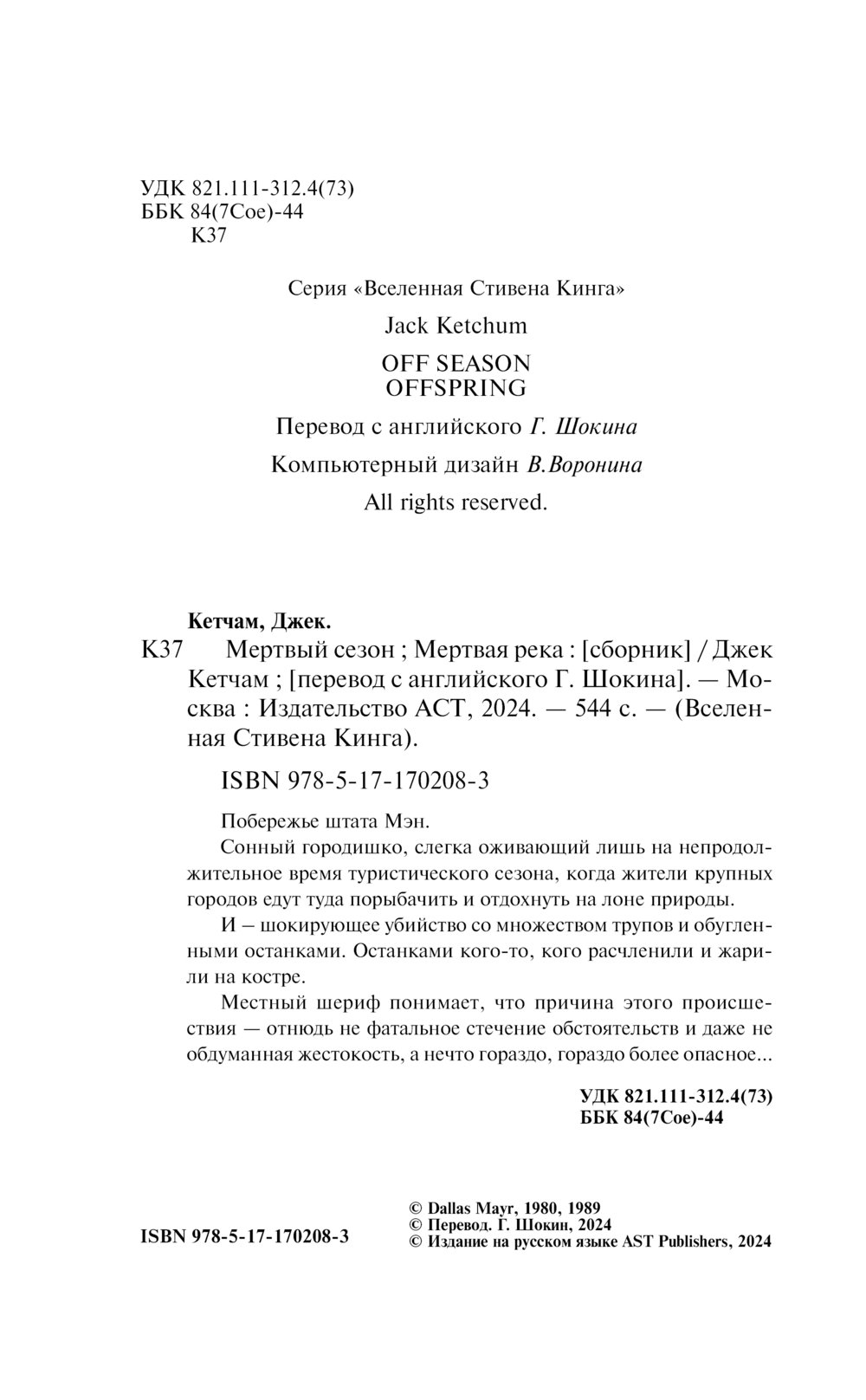 УДК 821.111-312.4(73)
ББК 84(7Сое)-44
К37

Серия «Вселенная Стивена Кинга»

Jack Ketchum

OFF SEASON
OFFSPRING

Перевод с английского Г. Шокина

Компьютерный дизайн В.Воронина

All rights reserved.

Кетчам, Джек.

К37 Мертвый сезон ; Мертвая река : [сборник] / Джек Кетчам ; [перевод с английского Г. Шокина]. — Москва : Издательство АСТ, 2024. — 544 с. — (Вселенная Стивена Кинга).

ISBN 978-5-17-170208-3

Побережье штата Мэн.

Сонный городишко, слегка оживающий лишь на непродолжительное время туристического сезона, когда жители крупных городов едут туда порыбачить и отдохнуть на лоне природы.

И – шокирующее убийство со множеством трупов и обугленными останками. Останками кого-то, кого расчленили и жарили на костре.

Местный шериф понимает, что причина этого происшествия — отнюдь не фатальное стечение обстоятельств и даже не обдуманная жестокость, а нечто гораздо, гораздо более опасное...

УДК 821.111-312.4(73)
ББК 84(7Сое)-44

ISBN 978-5-17-170208-3

© Dallas Mayr, 1980, 1989
© Перевод. Г. Шокин, 2024
© Издание на русском языке AST Publishers, 2024